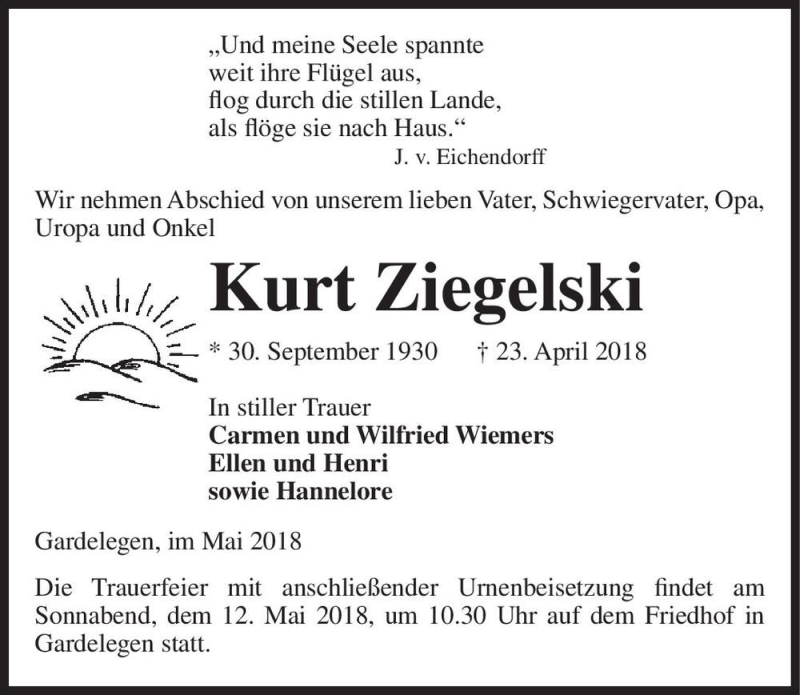 „Und meine Seele spannte
weit ihre Flügel aus,
flog durch die stillen Lande,
als flöge sie nach Haus.“
J. v. Eichendorff

Wir nehmen Abschied von unserem lieben Vater, Schwiegervater, Opa, Uropa und Onkel

Kurt Ziegelski

* 30. September 1930 † 23. April 2018

In stiller Trauer
Carmen und Wilfried Wiemers
Ellen und Henri
sowie Hannelore

Gardelegen, im Mai 2018

Die Trauerfeier mit anschließender Urnenbeisetzung findet am Sonnabend, dem 12. Mai 2018, um 10.30 Uhr auf dem Friedhof in Gardelegen statt.